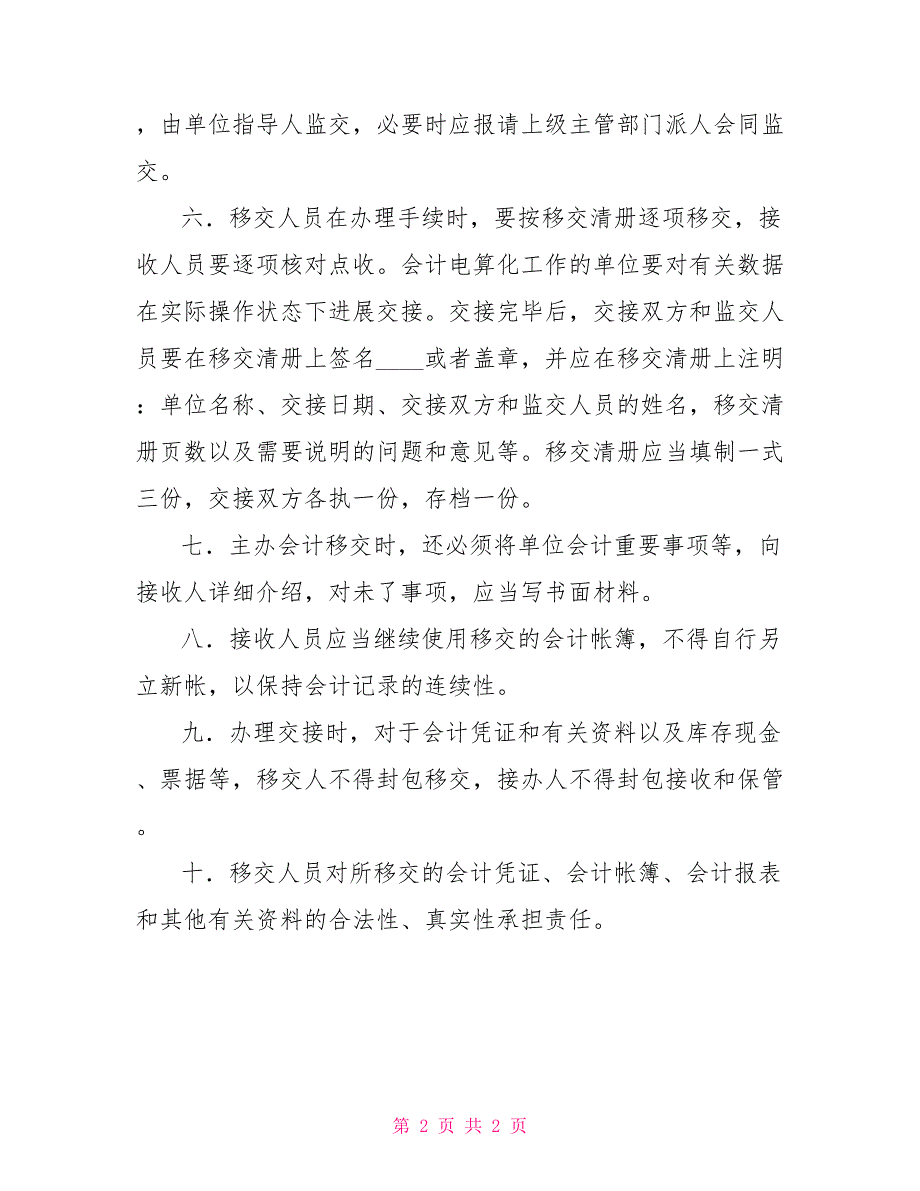 ，由单位指导人监交，必要时应报请上级主管部门派人会同监交。

六．移交人员在办理手续时，要按移交清册逐项移交，接收人员要逐项核对点收。会计电算化工作的单位要对有关数据在实际操作状态下进展交接。交接完毕后，交接双方和监交人员要在移交清册上签名____或者盖章，并应在移交清册上注明：单位名称、交接日期、交接双方和监交人员的姓名，移交清册页数以及需要说明的问题和意见等。移交清册应当填制一式三份，交接双方各执一份，存档一份。

七．主办会计移交时，还必须将单位会计重要事项等，向接收人详细介绍，对未了事项，应当写书面材料。

八．接收人员应当继续使用移交的会计帐簿，不得自行另立新帐，以保持会计记录的连续性。

九．办理交接时，对于会计凭证和有关资料以及库存现金、票据等，移交人不得封包移交，接办人不得封包接收和保管。

十．移交人员对所移交的会计凭证、会计帐簿、会计报表和其他有关资料的合法性、真实性承担责任。

第 2 页 共 2 页